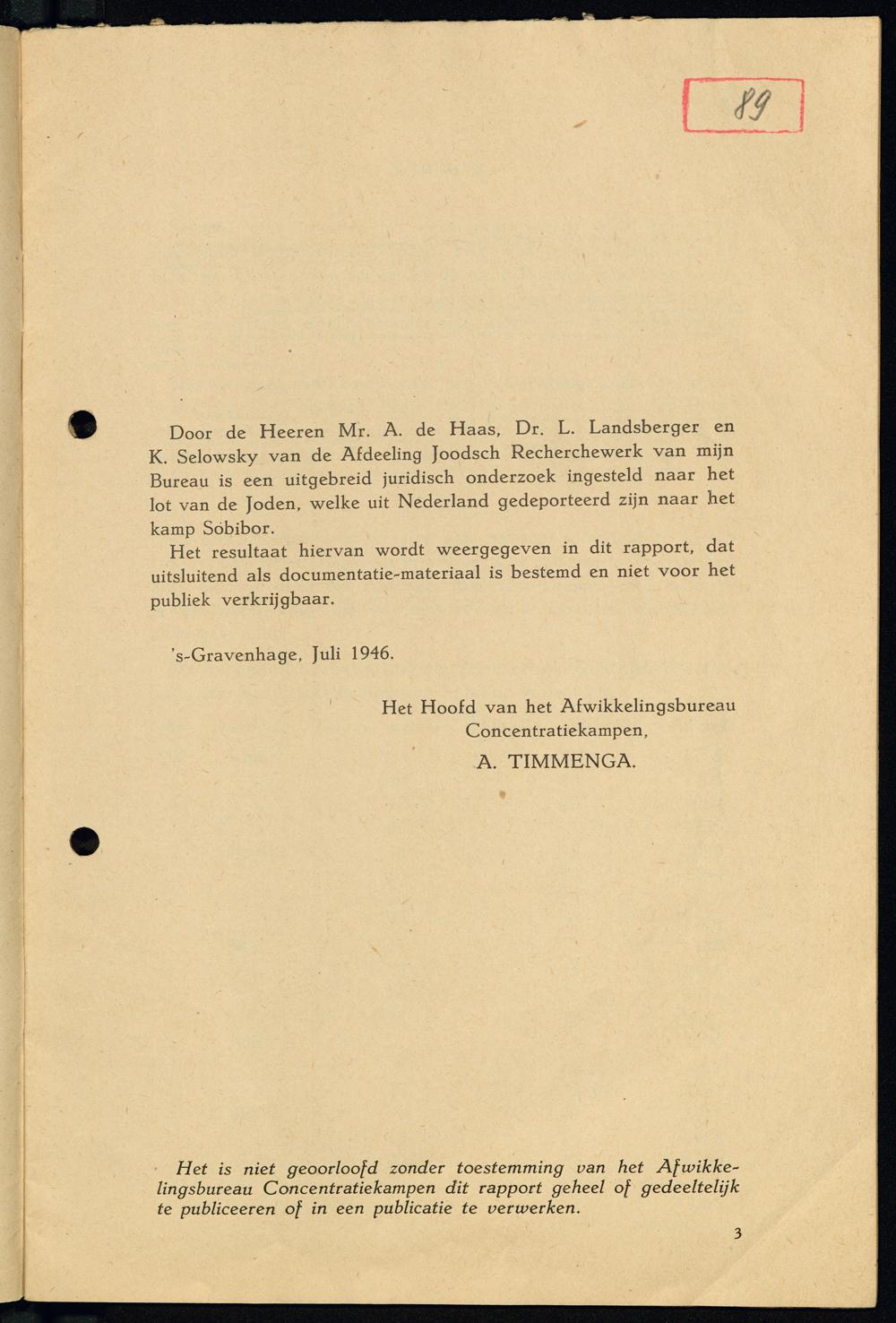 89

Door de Heeren Mr. A. de Haas, Dr. L. Landsberger en K. Selowsky van de Afdeeling Joodsch Recherchewerk van mijn Bureau is een uitgebreid juridisch onderzoek ingesteld naar het lot van de Joden, welke uit Nederland gedeporteerd zijn naar het kamp Sobibor.

Het resultaat hiervan wordt weergegeven in dit rapport, dat uitsluitend als documentatie-materiaal is bestemd en niet voor het publiek verkrijgbaar.

's-Gravenhage, Juli 1946.

Het Hoofd van het Afwikkelingsbureau
Concentratiekampen,
A. TIMMENGA.

Het is niet geoorloofd zonder toestemming van het Afwikkelingsbureau Concentratiekampen dit rapport geheel of gedeeltelijk te publiceeren of in een publicatie te verwerken.

3